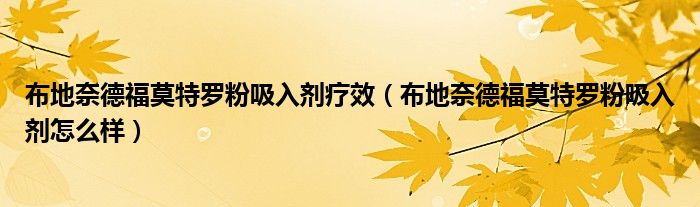 布地奈德福莫特罗粉吸入剂疗效（布地奈德福莫特罗粉吸入剂怎么样）